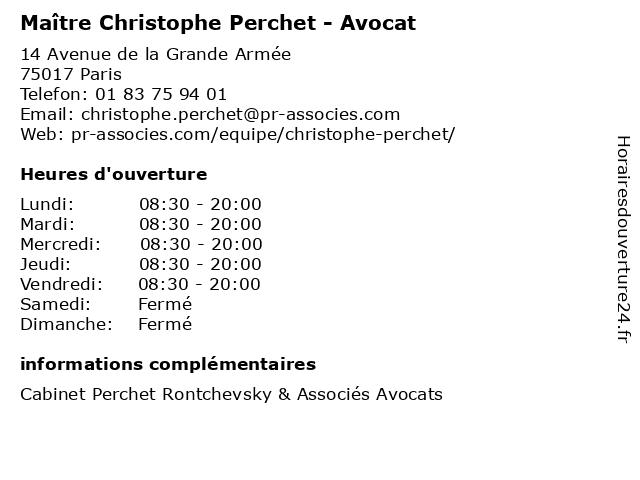 Maître Christophe Perchet - Avocat

14 Avenue de la Grande Armée
75017 Paris
Telefon: 01 83 75 94 01
Email: christophe.perchet@pr-associes.com
Web: pr-associes.com/equipe/christophe-perchet/

Heures d'ouverture

| | |
|---|---|
| Lundi: | 08:30 - 20:00 |
| Mardi: | 08:30 - 20:00 |
| Mercredi: | 08:30 - 20:00 |
| Jeudi: | 08:30 - 20:00 |
| Vendredi: | 08:30 - 20:00 |
| Samedi: | Fermé |
| Dimanche: | Fermé |

informations complémentaires

Cabinet Perchet Rontchevsky & Associés Avocats

Horairesdouverture24.fr